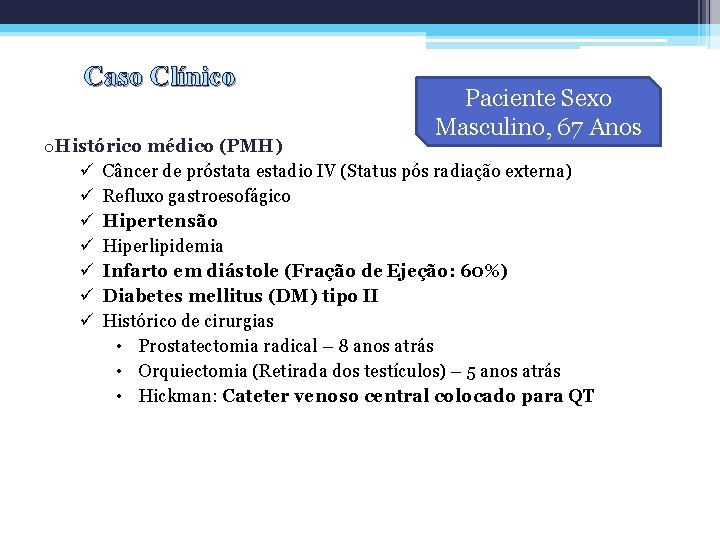 Caso Clínico

Paciente Sexo Masculino, 67 Anos

oHistórico médico (PMH)

✓ Câncer de próstata estadio IV (Status pós radiação externa)
✓ Refluxo gastroesofágico
✓ Hipertensão
✓ Hiperlipidemia
✓ Infarto em diástole (Fração de Ejeção: 60%)
✓ Diabetes mellitus (DM) tipo II
✓ Histórico de cirurgias
• Prostatectomia radical – 8 anos atrás
• Orquiectomia (Retirada dos testículos) – 5 anos atrás
• Hickman: Cateter venoso central colocado para QT